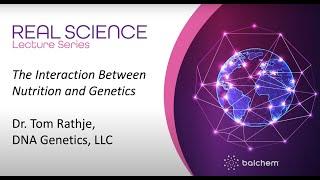 REAL SCIENCE
Lecture Series

The Interaction Between Nutrition and Genetics

Dr. Tom Rathje,
DNA Genetics, LLC

balchem